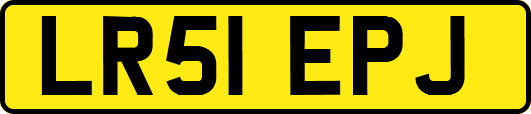 LR51 EPJ